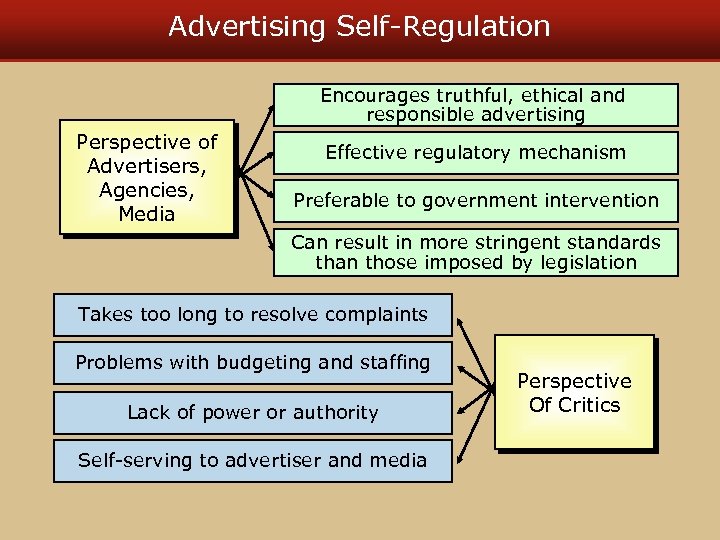 Advertising Self-Regulation

Perspective of Advertisers, Agencies, Media

Encourages truthful, ethical and responsible advertising

Effective regulatory mechanism

Preferable to government intervention

Can result in more stringent standards than those imposed by legislation

Takes too long to resolve complaints

Problems with budgeting and staffing

Lack of power or authority

Self-serving to advertiser and media

Perspective Of Critics